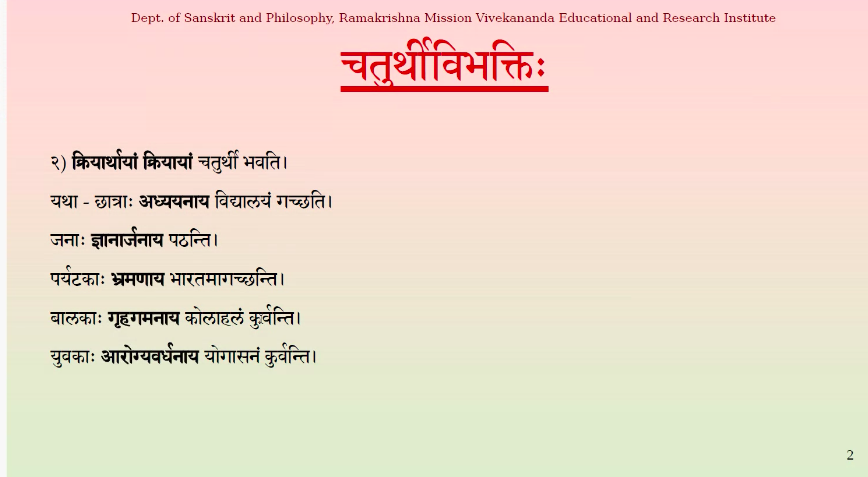 Dept. of Sanskrit and Philosophy, Ramakrishna Mission Vivekananda Educational and Research Institute

चतुर्थीविभक्तिः

२) क्रियार्थायां क्रियायां चतुर्थी भवति।

यथा - छात्राः अध्ययनाय विद्यालयं गच्छति।

जनाः ज्ञानार्जनाय पठन्ति।

पर्यटकाः भ्रमणाय भारतमागच्छन्ति।

बालकाः गृहगमनाय कोलाहलं कुर्वन्ति।

युवकाः आरोग्यवर्धनाय योगासनं कुर्वन्ति।

2